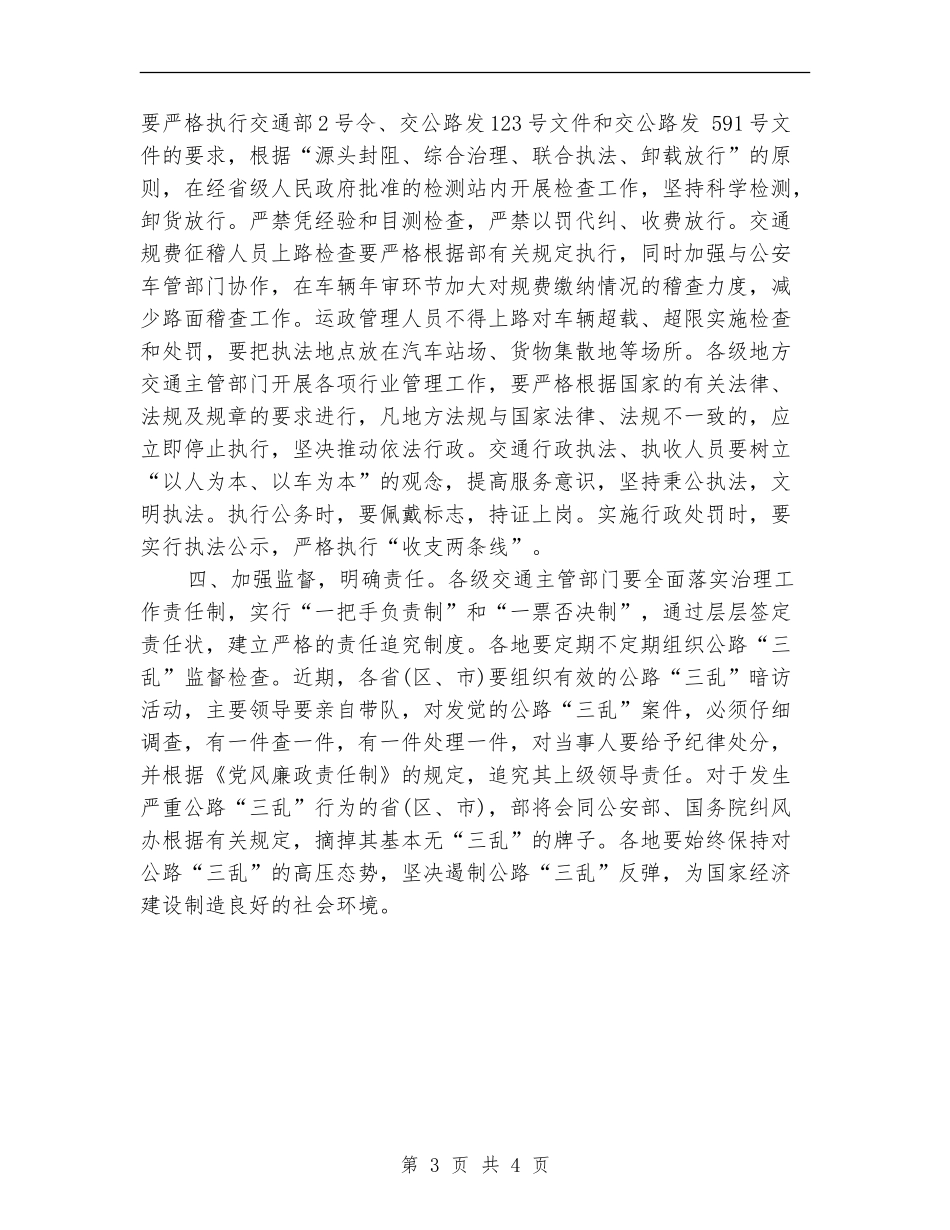 要严格执行交通部2号令、交公路发123号文件和交公路发 591号文件的要求，根据“源头封阻、综合治理、联合执法、卸载放行”的原则，在经省级人民政府批准的检测站内开展检查工作，坚持科学检测，卸货放行。严禁凭经验和目测检查，严禁以罚代纠、收费放行。交通规费征稽人员上路检查要严格根据部有关规定执行，同时加强与公安车管部门协作，在车辆年审环节加大对规费缴纳情况的稽查力度，减少路面稽查工作。运政管理人员不得上路对车辆超载、超限实施检查和处罚，要把执法地点放在汽车站场、货物集散地等场所。各级地方交通主管部门开展各项行业管理工作，要严格根据国家的有关法律、法规及规章的要求进行，凡地方法规与国家法律、法规不一致的，应立即停止执行，坚决推动依法行政。交通行政执法、执收人员要树立“以人为本、以车为本”的观念，提高服务意识，坚持秉公执法，文明执法。执行公务时，要佩戴标志，持证上岗。实施行政处罚时，要实行执法公示，严格执行“收支两条线”。

四、加强监督，明确责任。各级交通主管部门要全面落实治理工作责任制，实行“一把手负责制”和“一票否决制”，通过层层签定责任状，建立严格的责任追究制度。各地要定期不定期组织公路“三乱”监督检查。近期，各省(区、市)要组织有效的公路“三乱”暗访活动，主要领导要亲自带队，对发觉的公路“三乱”案件，必须仔细调查，有一件查一件，有一件处理一件，对当事人要给予纪律处分，并根据《党风廉政责任制》的规定，追究其上级领导责任。对于发生严重公路“三乱”行为的省(区、市)，部将会同公安部、国务院纠风办根据有关规定，摘掉其基本无“三乱”的牌子。各地要始终保持对公路“三乱”的高压态势，坚决遏制公路“三乱”反弹，为国家经济建设制造良好的社会环境。

第 3 页 共 4 页